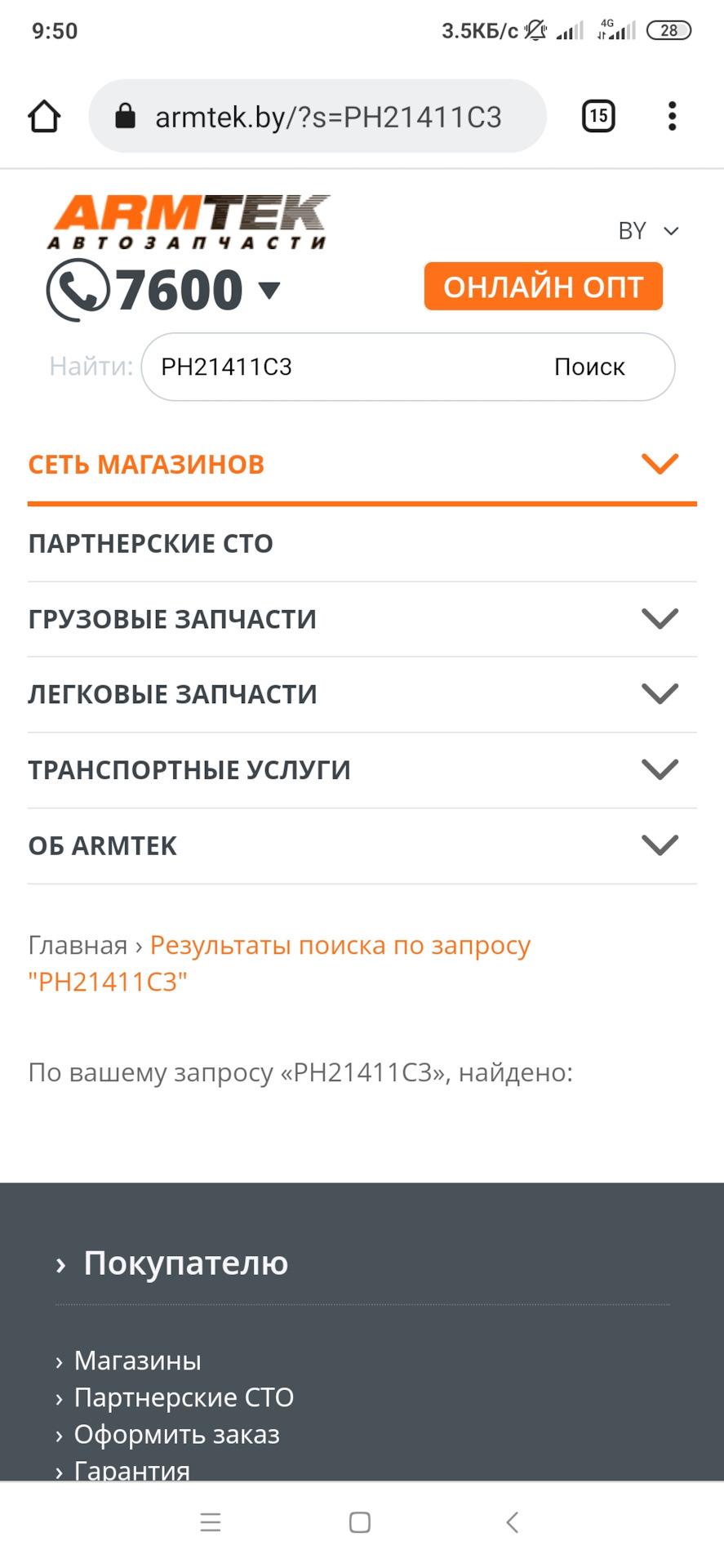 9:50 3.5КБ/с 4G 28

armtek.by/?s=PH21411C3 15

ARMTEK
АВТОЗАПЧАСТИ

BY

7600

ОНЛАЙН ОПТ

Найти: PH21411C3 Поиск

СЕТЬ МАГАЗИНОВ

ПАРТНЕРСКИЕ СТО

ГРУЗОВЫЕ ЗАПЧАСТИ

ЛЕГКОВЫЕ ЗАПЧАСТИ

ТРАНСПОРТНЫЕ УСЛУГИ

ОБ ARMTEK

Главная › Результаты поиска по запросу "PH21411C3"

По вашему запросу «PH21411C3», найдено:

› Покупателю

› Магазины
› Партнерские СТО
› Оформить заказ
› Гарантия